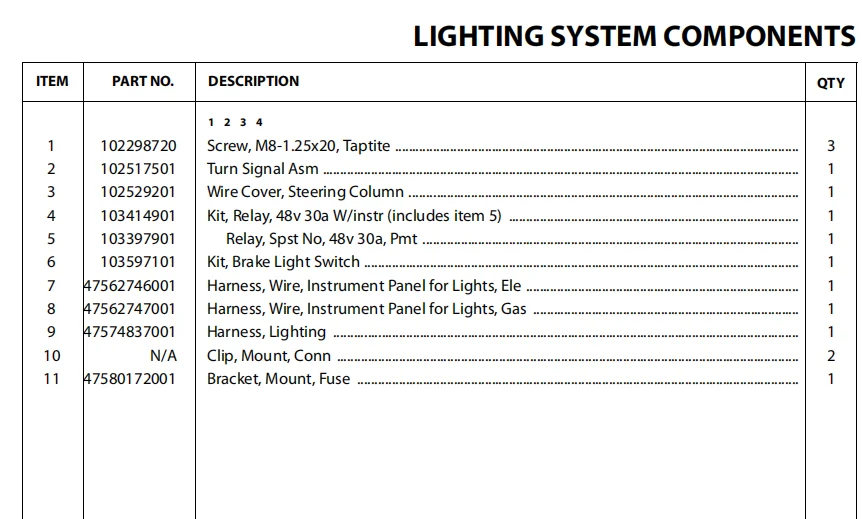 LIGHTING SYSTEM COMPONENTS

| ITEM | PART NO. | DESCRIPTION | QTY |
|---|---|---|---|
| | | 1 2 3 4 | |
| 1 | 102298720 | Screw, M8-1.25x20, Taptite | 3 |
| 2 | 102517501 | Turn Signal Asm | 1 |
| 3 | 102529201 | Wire Cover, Steering Column | 1 |
| 4 | 103414901 | Kit, Relay, 48v 30a W/instr (includes item 5) | 1 |
| 5 | 103397901 | Relay, Spst No, 48v 30a, Pmt | 1 |
| 6 | 103597101 | Kit, Brake Light Switch | 1 |
| 7 | 47562746001 | Harness, Wire, Instrument Panel for Lights, Ele | 1 |
| 8 | 47562747001 | Harness, Wire, Instrument Panel for Lights, Gas | 1 |
| 9 | 47574837001 | Harness, Lighting | 1 |
| 10 | N/A | Clip, Mount, Conn | 2 |
| 11 | 47580172001 | Bracket, Mount, Fuse | 1 |